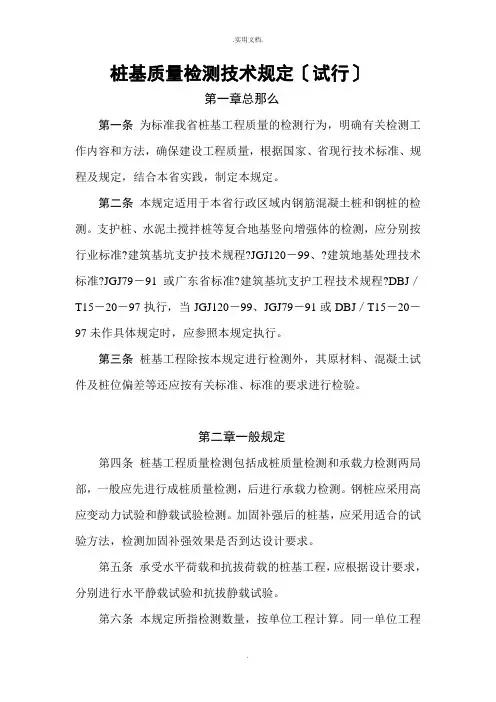 .实用文档.

桩基质量检测技术规定〔试行〕

第一章总那么

第一条 为标准我省桩基工程质量的检测行为，明确有关检测工作内容和方法，确保建设工程质量，根据国家、省现行技术标准、规程及规定，结合本省实践，制定本规定。

第二条 本规定适用于本省行政区域内钢筋混凝土桩和钢桩的检测。支护桩、水泥土搅拌桩等复合地基竖向增强体的检测，应分别按行业标准?建筑基坑支护技术规程?JGJ120－99、?建筑地基处理技术标准?JGJ79－91 或广东省标准?建筑基坑支护工程技术规程?DBJ／T15－20－97 执行，当 JGJ120－99、JGJ79－91 或 DBJ／T15－20－97 未作具体规定时，应参照本规定执行。

第三条 桩基工程除按本规定进行检测外，其原材料、混凝土试件及桩位偏差等还应按有关标准、标准的要求进行检验。

第二章一般规定

第四条 桩基工程质量检测包括成桩质量检测和承载力检测两局部，一般应先进行成桩质量检测，后进行承载力检测。钢桩应采用高应变动力试验和静载试验检测。加固补强后的桩基，应采用适合的试验方法，检测加固补强效果是否到达设计要求。

第五条 承受水平荷载和抗拔荷载的桩基工程，应根据设计要求，分别进行水平静载试验和抗拔静载试验。

第六条 本规定所指检测数量，按单位工程计算。同一单位工程

.